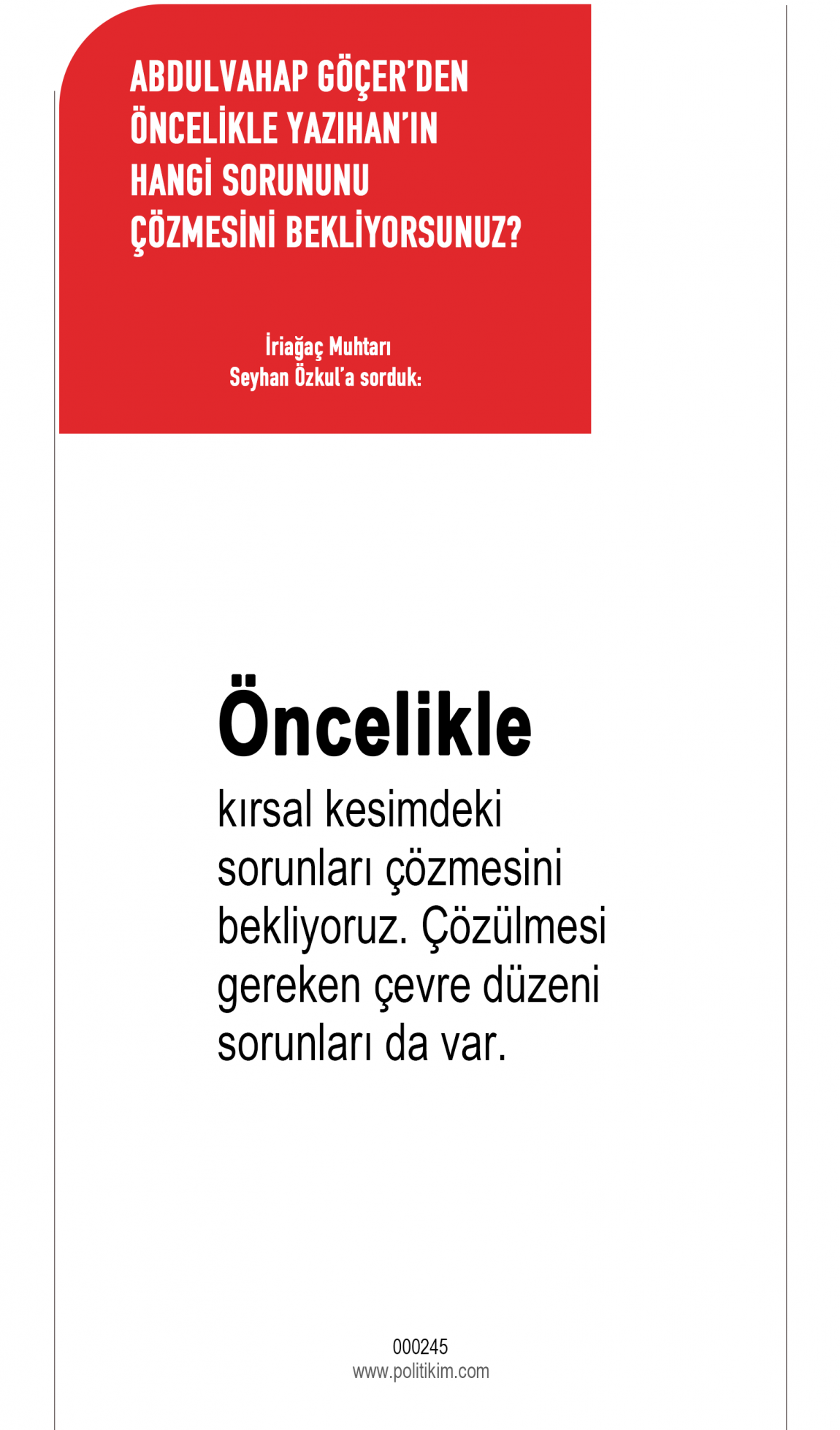 ABDULVAHAP GÖÇER'DEN ÖNCELİKLE YAZIHAN'IN HANGİ SORUNUNU ÇÖZMESİNİ BEKLİYORSUNUZ?

İriağaç Muhtarı
Seyhan Özkul'a sorduk:

Öncelikle
kırsal kesimdeki sorunları çözmesini bekliyoruz. Çözülmesi gereken çevre düzeni sorunları da var.

000245
www.politikim.com